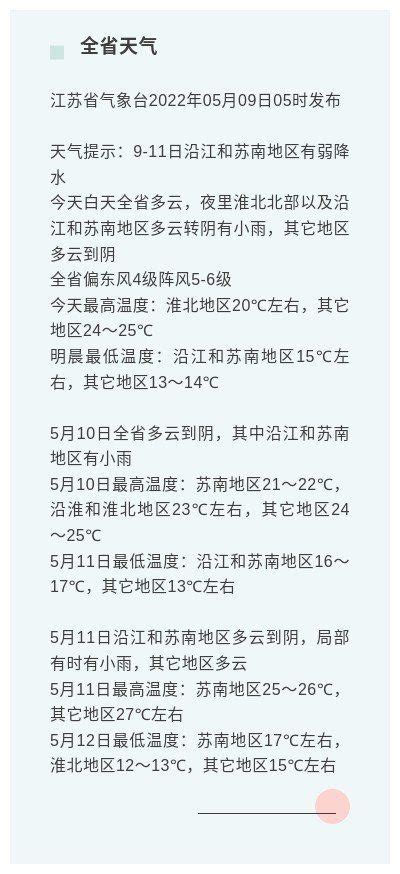 全省天气

江苏省气象台2022年05月09日05时发布

天气提示：9-11日沿江和苏南地区有弱降水
今天白天全省多云，夜里淮北北部以及沿江和苏南地区多云转阴有小雨，其它地区多云到阴
全省偏东风4级阵风5-6级
今天最高温度：淮北地区20℃左右，其它地区24～25℃
明晨最低温度：沿江和苏南地区15℃左右，其它地区13～14℃

5月10日全省多云到阴，其中沿江和苏南地区有小雨
5月10日最高温度：苏南地区21～22℃，沿淮和淮北地区23℃左右，其它地区24～25℃
5月11日最低温度：沿江和苏南地区16～17℃，其它地区13℃左右

5月11日沿江和苏南地区多云到阴，局部有时有小雨，其它地区多云
5月11日最高温度：苏南地区25～26℃，其它地区27℃左右
5月12日最低温度：苏南地区17℃左右，淮北地区12～13℃，其它地区15℃左右